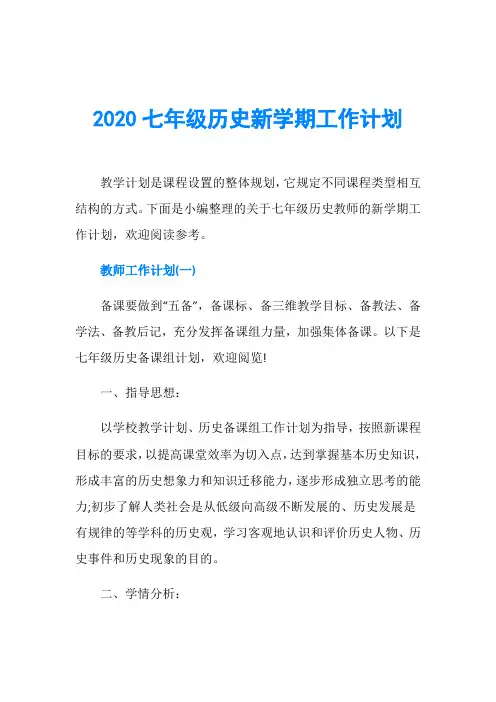 2020 七年级历史新学期工作计划

教学计划是课程设置的整体规划，它规定不同课程类型相互结构的方式。下面是小编整理的关于七年级历史教师的新学期工作计划，欢迎阅读参考。

教师工作计划(一)

备课要做到“五备”，备课标、备三维教学目标、备教法、备学法、备教后记，充分发挥备课组力量，加强集体备课。以下是七年级历史备课组计划，欢迎阅览!

一、指导思想：

以学校教学计划、历史备课组工作计划为指导，按照新课程目标的要求，以提高课堂效率为切入点，达到掌握基本历史知识，形成丰富的历史想象力和知识迁移能力，逐步形成独立思考的能力;初步了解人类社会是从低级向高级不断发展的、历史发展是有规律的等学科的历史观，学习客观地认识和评价历史人物、历史事件和历史现象的目的。

二、学情分析：